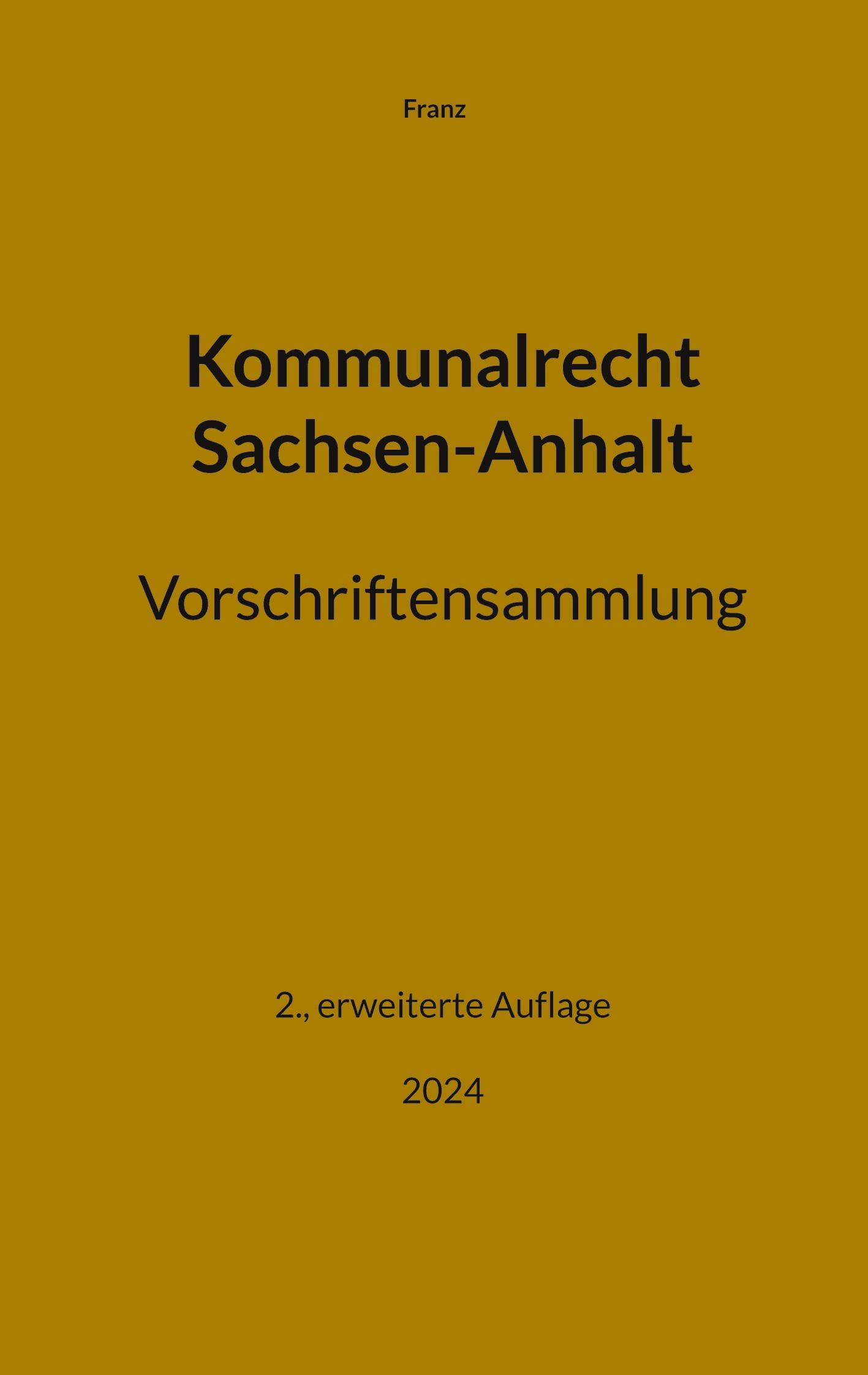 Franz

Kommunalrecht Sachsen-Anhalt

Vorschriftensammlung

2., erweiterte Auflage

2024